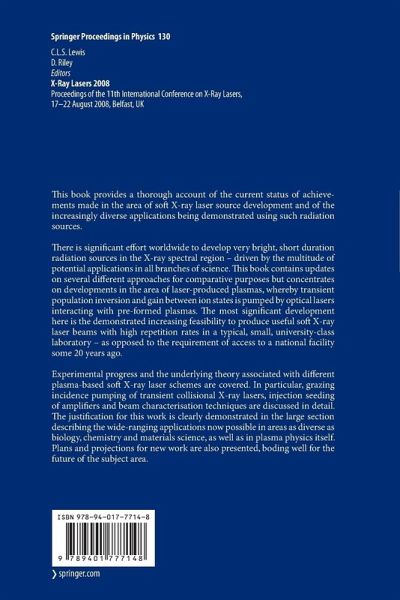 Springer Proceedings in Physics 130

C.L.S. Lewis
D. Riley
Editors
X-Ray Lasers 2008
Proceedings of the 11th International Conference on X-Ray Lasers, 17–22 August 2008, Belfast, UK

This book provides a thorough account of the current status of achievements made in the area of soft X-ray laser source development and of the increasingly diverse applications being demonstrated using such radiation sources.

There is significant effort worldwide to develop very bright, short duration radiation sources in the X-ray spectral region – driven by the multitude of potential applications in all branches of science. This book contains updates on several different approaches for comparative purposes but concentrates on developments in the area of laser-produced plasmas, whereby transient population inversion and gain between ion states is pumped by optical lasers interacting with pre-formed plasmas. The most significant development here is the demonstrated increasing feasibility to produce useful soft X-ray laser beams with high repetition rates in a typical, small, university-class laboratory – as opposed to the requirement of access to a national facility some 20 years ago.

Experimental progress and the underlying theory associated with different plasma-based soft X-ray laser schemes are covered. In particular, grazing incidence pumping of transient collisional X-ray lasers, injection seeding of amplifiers and beam characterisation techniques are discussed in detail. The justification for this work is clearly demonstrated in the large section describing the wide-ranging applications now possible in areas as diverse as biology, chemistry and materials science, as well as in plasma physics itself. Plans and projections for new work are also presented, boding well for the future of the subject area.

ISBN 978-94-017-7714-8

9 789401 777148

› springer.com